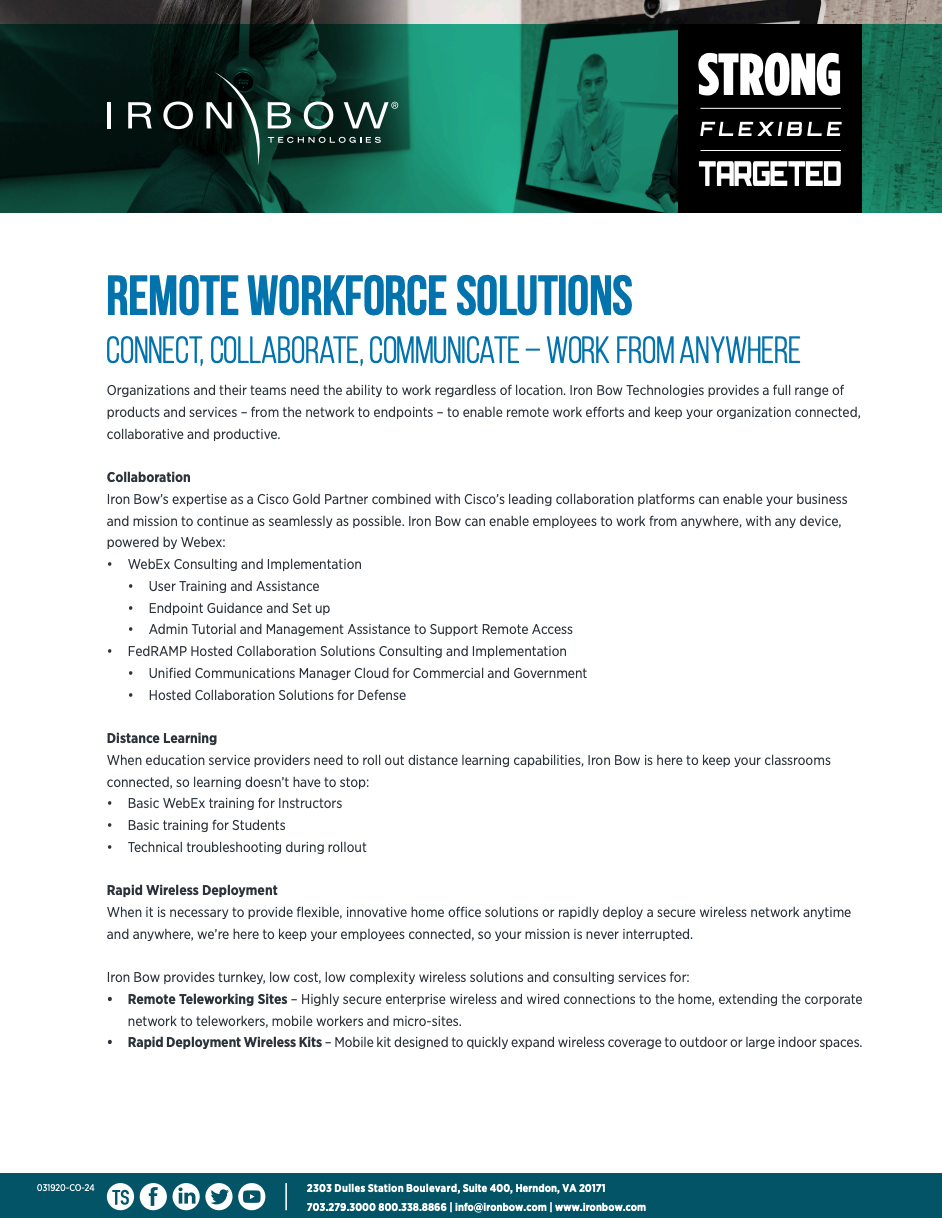 IRON BOW® TECHNOLOGIES

STRONG
FLEXIBLE
TARGETED

REMOTE WORKFORCE SOLUTIONS

CONNECT, COLLABORATE, COMMUNICATE – WORK FROM ANYWHERE

Organizations and their teams need the ability to work regardless of location. Iron Bow Technologies provides a full range of products and services – from the network to endpoints – to enable remote work efforts and keep your organization connected, collaborative and productive.

Collaboration
Iron Bow's expertise as a Cisco Gold Partner combined with Cisco's leading collaboration platforms can enable your business and mission to continue as seamlessly as possible. Iron Bow can enable employees to work from anywhere, with any device, powered by Webex:
• WebEx Consulting and Implementation
• User Training and Assistance
• Endpoint Guidance and Set up
• Admin Tutorial and Management Assistance to Support Remote Access
• FedRAMP Hosted Collaboration Solutions Consulting and Implementation
• Unified Communications Manager Cloud for Commercial and Government
• Hosted Collaboration Solutions for Defense

Distance Learning
When education service providers need to roll out distance learning capabilities, Iron Bow is here to keep your classrooms connected, so learning doesn't have to stop:
• Basic WebEx training for Instructors
• Basic training for Students
• Technical troubleshooting during rollout

Rapid Wireless Deployment
When it is necessary to provide flexible, innovative home office solutions or rapidly deploy a secure wireless network anytime and anywhere, we're here to keep your employees connected, so your mission is never interrupted.

Iron Bow provides turnkey, low cost, low complexity wireless solutions and consulting services for:
• Remote Teleworking Sites – Highly secure enterprise wireless and wired connections to the home, extending the corporate network to teleworkers, mobile workers and micro-sites.
• Rapid Deployment Wireless Kits – Mobile kit designed to quickly expand wireless coverage to outdoor or large indoor spaces.

031920-CO-24 TS

2303 Dulles Station Boulevard, Suite 400, Herndon, VA 20171
703.279.3000 800.338.8866 | info@ironbow.com | www.ironbow.com